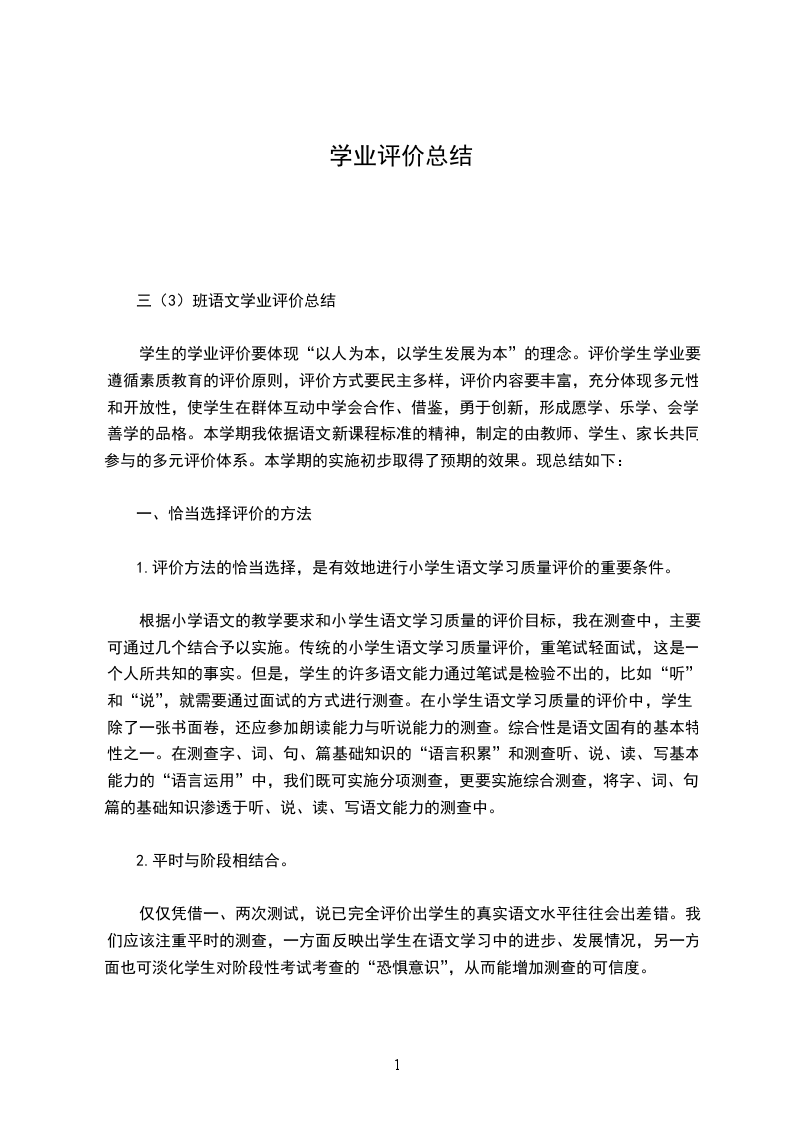 学业评价总结

三（3）班语文学业评价总结

学生的学业评价要体现“以人为本，以学生发展为本”的理念。评价学生学业要遵循素质教育的评价原则，评价方式要民主多样，评价内容要丰富，充分体现多元性和开放性，使学生在群体互动中学会合作、借鉴，勇于创新，形成愿学、乐学、会学善学的品格。本学期我依据语文新课程标准的精神，制定的由教师、学生、家长共同参与的多元评价体系。本学期的实施初步取得了预期的效果。现总结如下：

一、恰当选择评价的方法

1.评价方法的恰当选择，是有效地进行小学生语文学习质量评价的重要条件。

根据小学语文的教学要求和小学生语文学习质量的评价目标，我在测查中，主要可通过几个结合予以实施。传统的小学生语文学习质量评价，重笔试轻面试，这是一个人所共知的事实。但是，学生的许多语文能力通过笔试是检验不出的，比如“听”和“说”，就需要通过面试的方式进行测查。在小学生语文学习质量的评价中，学生除了一张书面卷，还应参加朗读能力与听说能力的测查。综合性是语文固有的基本特性之一。在测查字、词、句、篇基础知识的“语言积累”和测查听、说、读、写基本能力的“语言运用”中，我们既可实施分项测查，更要实施综合测查，将字、词、句篇的基础知识渗透于听、说、读、写语文能力的测查中。

2.平时与阶段相结合。

仅仅凭借一、两次测试，说已完全评价出学生的真实语文水平往往会出差错。我们应该注重平时的测查，一方面反映出学生在语文学习中的进步、发展情况，另一方面也可淡化学生对阶段性考试考查的“恐惧意识”，从而能增加测查的可信度。

1